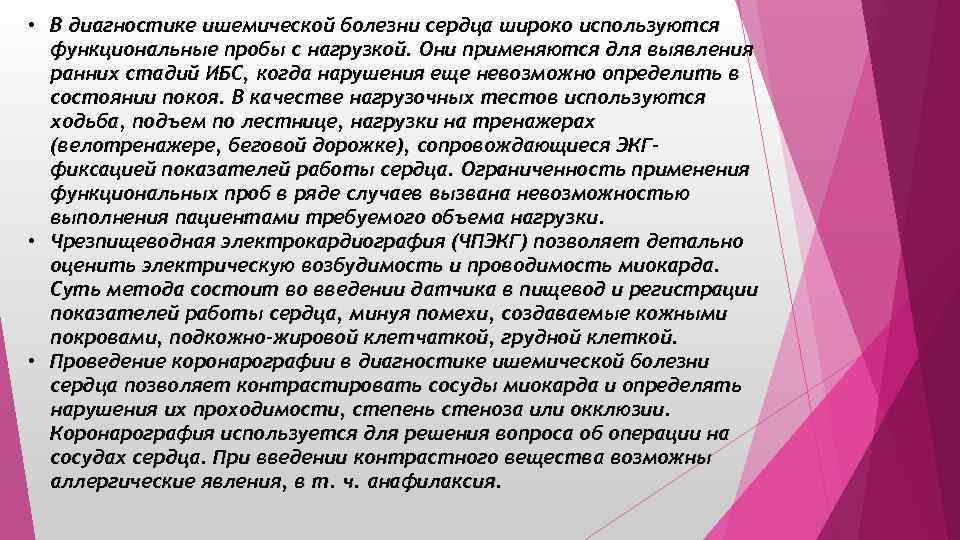 • В диагностике ишемической болезни сердца широко используются функциональные пробы с нагрузкой. Они применяются для выявления ранних стадий ИБС, когда нарушения еще невозможно определить в состоянии покоя. В качестве нагрузочных тестов используются ходьба, подъем по лестнице, нагрузки на тренажерах (велотренажере, беговой дорожке), сопровождающиеся ЭКГ-фиксацией показателей работы сердца. Ограниченность применения функциональных проб в ряде случаев вызвана невозможностью выполнения пациентами требуемого объема нагрузки.
• Чрезпищеводная электрокардиография (ЧПЭКГ) позволяет детально оценить электрическую возбудимость и проводимость миокарда. Суть метода состоит во введении датчика в пищевод и регистрации показателей работы сердца, минуя помехи, создаваемые кожными покровами, подкожно-жировой клетчаткой, грудной клеткой.
• Проведение коронарографии в диагностике ишемической болезни сердца позволяет контрастировать сосуды миокарда и определять нарушения их проходимости, степень стеноза или окклюзии. Коронарография используется для решения вопроса об операции на сосудах сердца. При введении контрастного вещества возможны аллергические явления, в т. ч. анафилаксия.